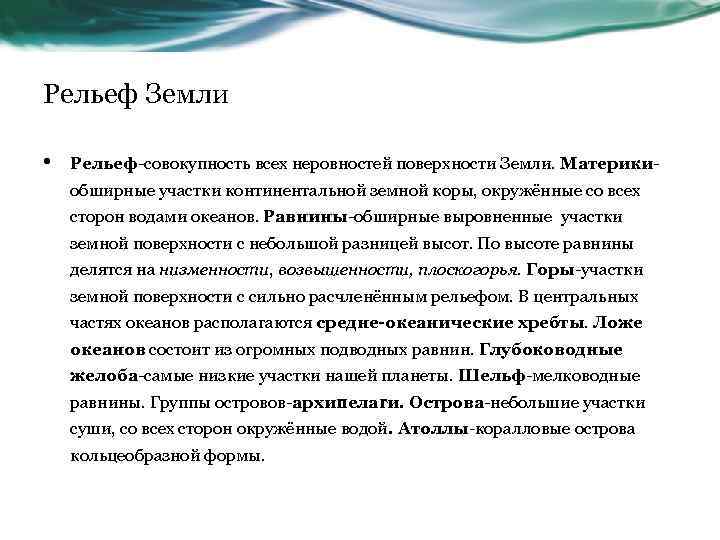 Рельеф Земли

• Рельеф-совокупность всех неровностей поверхности Земли. Материки-обширные участки континентальной земной коры, окружённые со всех сторон водами океанов. Равнины-обширные выровненные участки земной поверхности с небольшой разницей высот. По высоте равнины делятся на низменности, возвышенности, плоскогорья. Горы-участки земной поверхности с сильно расчленённым рельефом. В центральных частях океанов располагаются средне-океанические хребты. Ложе океанов состоит из огромных подводных равнин. Глубоководные желоба-самые низкие участки нашей планеты. Шельф-мелководные равнины. Группы островов-архипелаги. Острова-небольшие участки суши, со всех сторон окружённые водой. Атоллы-коралловые острова кольцеобразной формы.